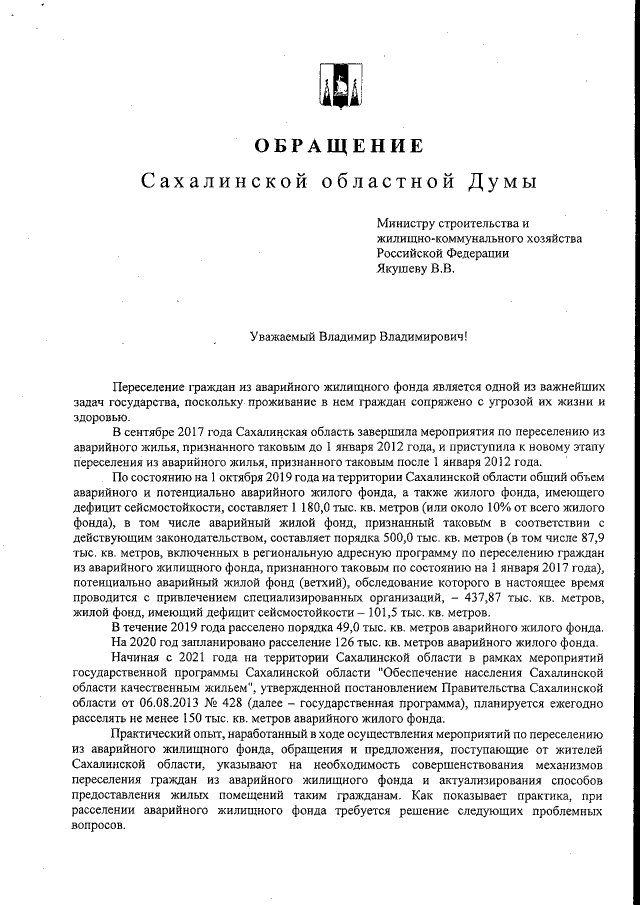 ОБРАЩЕНИЕ
Сахалинской областной Думы

Министру строительства и жилищно-коммунального хозяйства Российской Федерации
Якушеву В.В.

Уважаемый Владимир Владимирович!

Переселение граждан из аварийного жилищного фонда является одной из важнейших задач государства, поскольку проживание в нем граждан сопряжено с угрозой их жизни и здоровью.

В сентябре 2017 года Сахалинская область завершила мероприятия по переселению из аварийного жилья, признанного таковым до 1 января 2012 года, и приступила к новому этапу переселения из аварийного жилья, признанного таковым после 1 января 2012 года.

По состоянию на 1 октября 2019 года на территории Сахалинской области общий объем аварийного и потенциально аварийного жилого фонда, а также жилого фонда, имеющего дефицит сейсмостойкости, составляет 1 180,0 тыс. кв. метров (или около 10% от всего жилого фонда), в том числе аварийный жилой фонд, признанный таковым в соответствии с действующим законодательством, составляет порядка 500,0 тыс. кв. метров (в том числе 87,9 тыс. кв. метров, включенных в региональную адресную программу по переселению граждан из аварийного жилищного фонда, признанного таковым по состоянию на 1 января 2017 года), потенциально аварийный жилой фонд (ветхий), обследование которого в настоящее время проводится с привлечением специализированных организаций, – 437,87 тыс. кв. метров, жилой фонд, имеющий дефицит сейсмостойкости – 101,5 тыс. кв. метров.

В течение 2019 года расселено порядка 49,0 тыс. кв. метров аварийного жилого фонда.

На 2020 год запланировано расселение 126 тыс. кв. метров аварийного жилого фонда.

Начиная с 2021 года на территории Сахалинской области в рамках мероприятий государственной программы Сахалинской области "Обеспечение населения Сахалинской области качественным жильем", утвержденной постановлением Правительства Сахалинской области от 06.08.2013 № 428 (далее – государственная программа), планируется ежегодно расселять не менее 150 тыс. кв. метров аварийного жилого фонда.

Практический опыт, наработанный в ходе осуществления мероприятий по переселению из аварийного жилищного фонда, обращения и предложения, поступающие от жителей Сахалинской области, указывают на необходимость совершенствования механизмов переселения граждан из аварийного жилищного фонда и актуализирования способов предоставления жилых помещений таким гражданам. Как показывает практика, при расселении аварийного жилищного фонда требуется решение следующих проблемных вопросов.